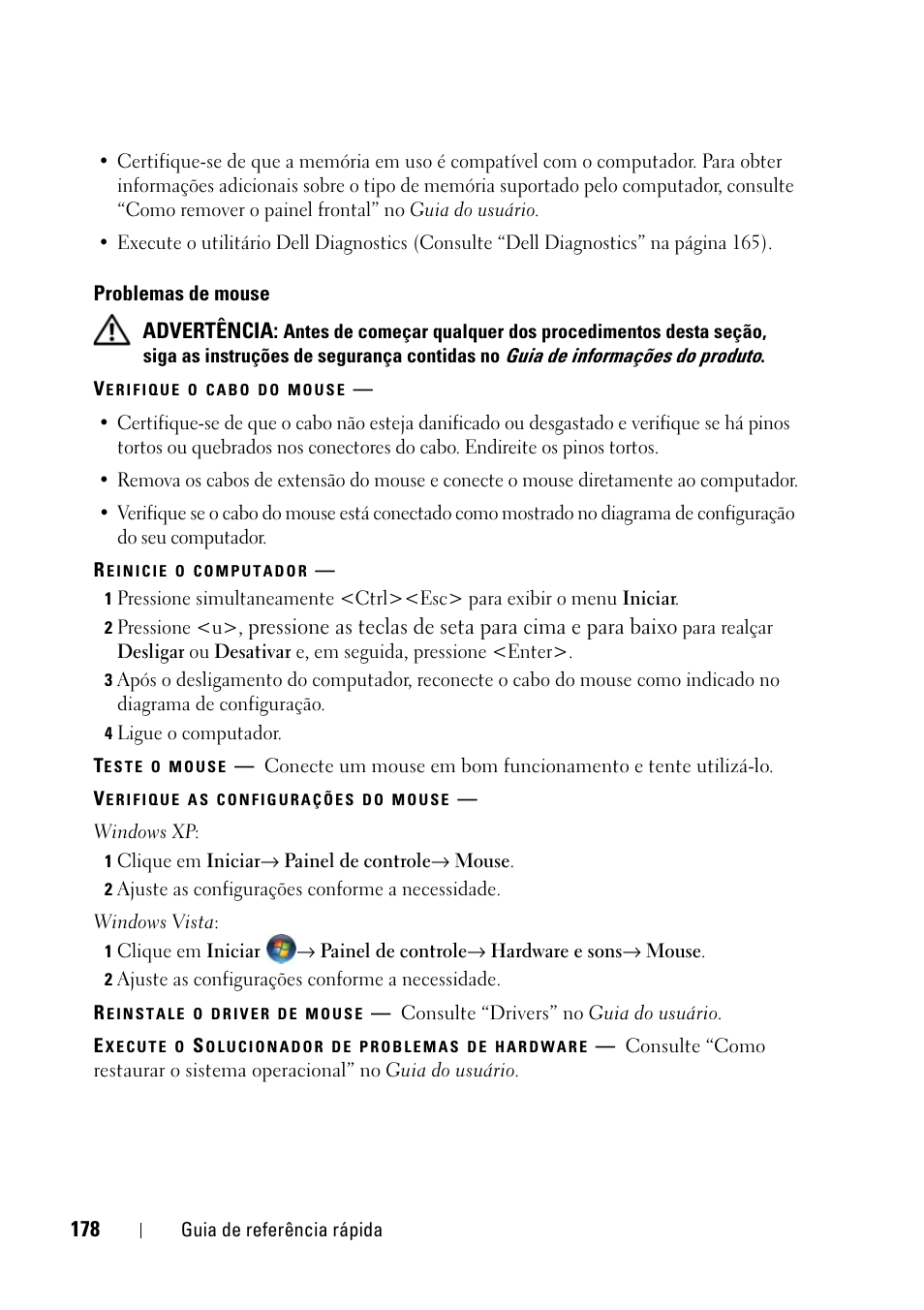 • Certifique-se de que a memória em uso é compatível com o computador. Para obter informações adicionais sobre o tipo de memória suportado pelo computador, consulte “Como remover o painel frontal” no Guia do usuário.

• Execute o utilitário Dell Diagnostics (Consulte “Dell Diagnostics” na página 165).

Problemas de mouse

ADVERTÊNCIA: Antes de começar qualquer dos procedimentos desta seção, siga as instruções de segurança contidas no Guia de informações do produto.

VERIFIQUE O CABO DO MOUSE —

• Certifique-se de que o cabo não esteja danificado ou desgastado e verifique se há pinos tortos ou quebrados nos conectores do cabo. Endireite os pinos tortos.

• Remova os cabos de extensão do mouse e conecte o mouse diretamente ao computador.

• Verifique se o cabo do mouse está conectado como mostrado no diagrama de configuração do seu computador.

REINICIE O COMPUTADOR —

1 Pressione simultaneamente <Ctrl><Esc> para exibir o menu Iniciar.

2 Pressione <u>, pressione as teclas de seta para cima e para baixo para realçar Desligar ou Desativar e, em seguida, pressione <Enter>.

3 Após o desligamento do computador, reconecte o cabo do mouse como indicado no diagrama de configuração.

4 Ligue o computador.

TESTE O MOUSE — Conecte um mouse em bom funcionamento e tente utilizá-lo.

VERIFIQUE AS CONFIGURAÇÕES DO MOUSE —

Windows XP:

1 Clique em Iniciar→ Painel de controle→ Mouse.

2 Ajuste as configurações conforme a necessidade.

Windows Vista:

1 Clique em Iniciar → Painel de controle→ Hardware e sons→ Mouse.

2 Ajuste as configurações conforme a necessidade.

REINSTALE O DRIVER DE MOUSE — Consulte “Drivers” no Guia do usuário.

EXECUTE O SOLUCIONADOR DE PROBLEMAS DE HARDWARE — Consulte “Como restaurar o sistema operacional” no Guia do usuário.

178 | Guia de referência rápida